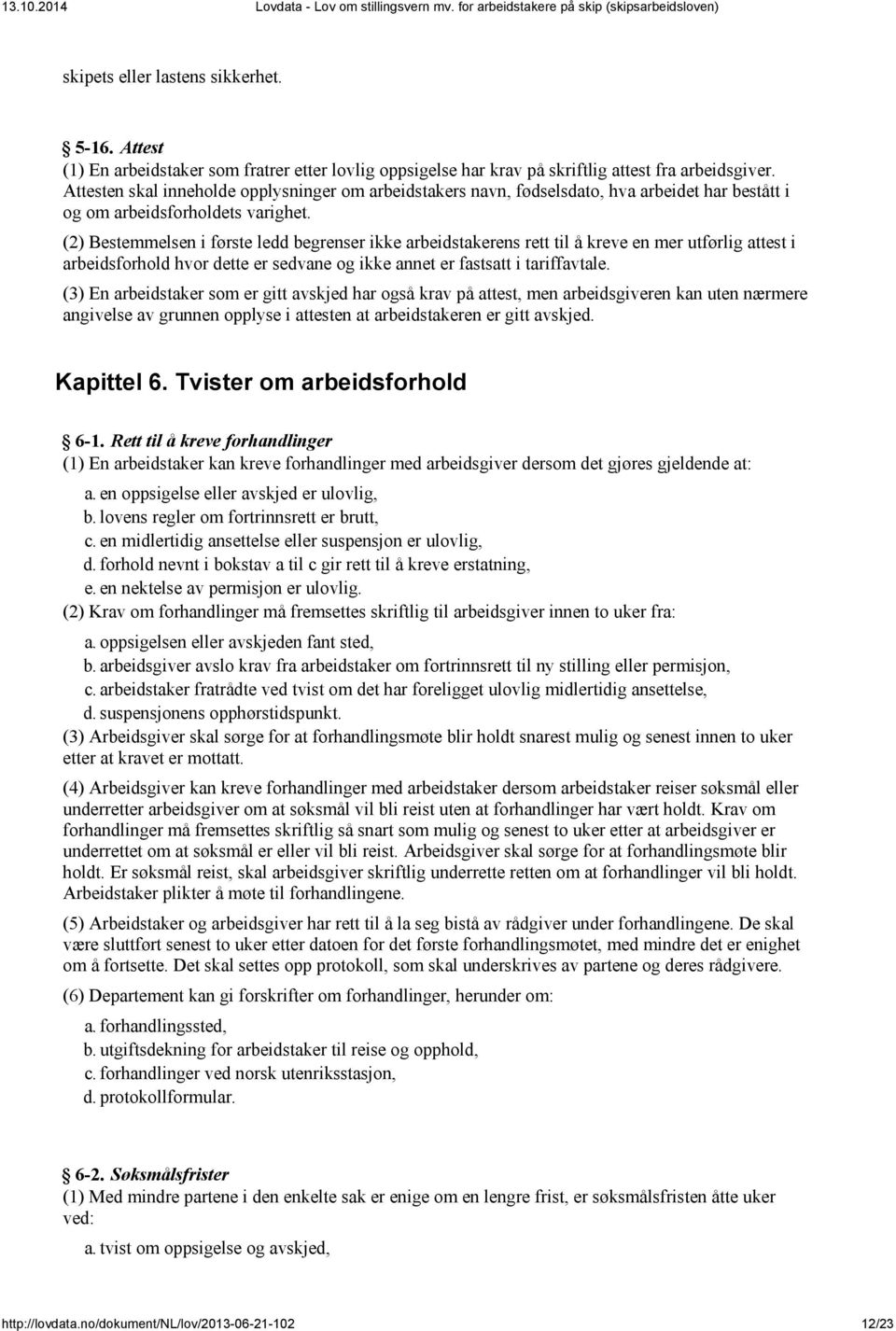 13.10.2014 Lovdata - Lov om stillingsvern mv. for arbeidstakere på skip (skipsarbeidsloven)

skipets eller lastens sikkerhet.

§ 5-16. Attest
(1) En arbeidstaker som fratrer etter lovlig oppsigelse har krav på skriftlig attest fra arbeidsgiver. Attesten skal inneholde opplysninger om arbeidstakers navn, fødselsdato, hva arbeidet har bestått i og om arbeidsforholdets varighet.

(2) Bestemmelsen i første ledd begrenser ikke arbeidstakerens rett til å kreve en mer utførlig attest i arbeidsforhold hvor dette er sedvane og ikke annet er fastsatt i tariffavtale.

(3) En arbeidstaker som er gitt avskjed har også krav på attest, men arbeidsgiveren kan uten nærmere angivelse av grunnen opplyse i attesten at arbeidstakeren er gitt avskjed.

Kapittel 6. Tvister om arbeidsforhold

§ 6-1. Rett til å kreve forhandlinger
(1) En arbeidstaker kan kreve forhandlinger med arbeidsgiver dersom det gjøres gjeldende at:
a. en oppsigelse eller avskjed er ulovlig,
b. lovens regler om fortrinnsrett er brutt,
c. en midlertidig ansettelse eller suspensjon er ulovlig,
d. forhold nevnt i bokstav a til c gir rett til å kreve erstatning,
e. en nektelse av permisjon er ulovlig.
(2) Krav om forhandlinger må fremsettes skriftlig til arbeidsgiver innen to uker fra:
a. oppsigelsen eller avskjeden fant sted,
b. arbeidsgiver avslo krav fra arbeidstaker om fortrinnsrett til ny stilling eller permisjon,
c. arbeidstaker fratrådte ved tvist om det har foreligget ulovlig midlertidig ansettelse,
d. suspensjonens opphørstidspunkt.
(3) Arbeidsgiver skal sørge for at forhandlingsmøte blir holdt snarest mulig og senest innen to uker etter at kravet er mottatt.

(4) Arbeidsgiver kan kreve forhandlinger med arbeidstaker dersom arbeidstaker reiser søksmål eller underretter arbeidsgiver om at søksmål vil bli reist uten at forhandlinger har vært holdt. Krav om forhandlinger må fremsettes skriftlig så snart som mulig og senest to uker etter at arbeidsgiver er underrettet om at søksmål er eller vil bli reist. Arbeidsgiver skal sørge for at forhandlingsmøte blir holdt. Er søksmål reist, skal arbeidsgiver skriftlig underrette retten om at forhandlinger vil bli holdt. Arbeidstaker plikter å møte til forhandlingene.

(5) Arbeidstaker og arbeidsgiver har rett til å la seg bistå av rådgiver under forhandlingene. De skal være sluttført senest to uker etter datoen for det første forhandlingsmøtet, med mindre det er enighet om å fortsette. Det skal settes opp protokoll, som skal underskrives av partene og deres rådgivere.

(6) Departement kan gi forskrifter om forhandlinger, herunder om:
a. forhandlingssted,
b. utgiftsdekning for arbeidstaker til reise og opphold,
c. forhandlinger ved norsk utenriksstasjon,
d. protokollformular.

§ 6-2. Søksmålsfrister
(1) Med mindre partene i den enkelte sak er enige om en lengre frist, er søksmålsfristen åtte uker ved:
a. tvist om oppsigelse og avskjed,

http://lovdata.no/dokument/NL/lov/2013-06-21-102 12/23